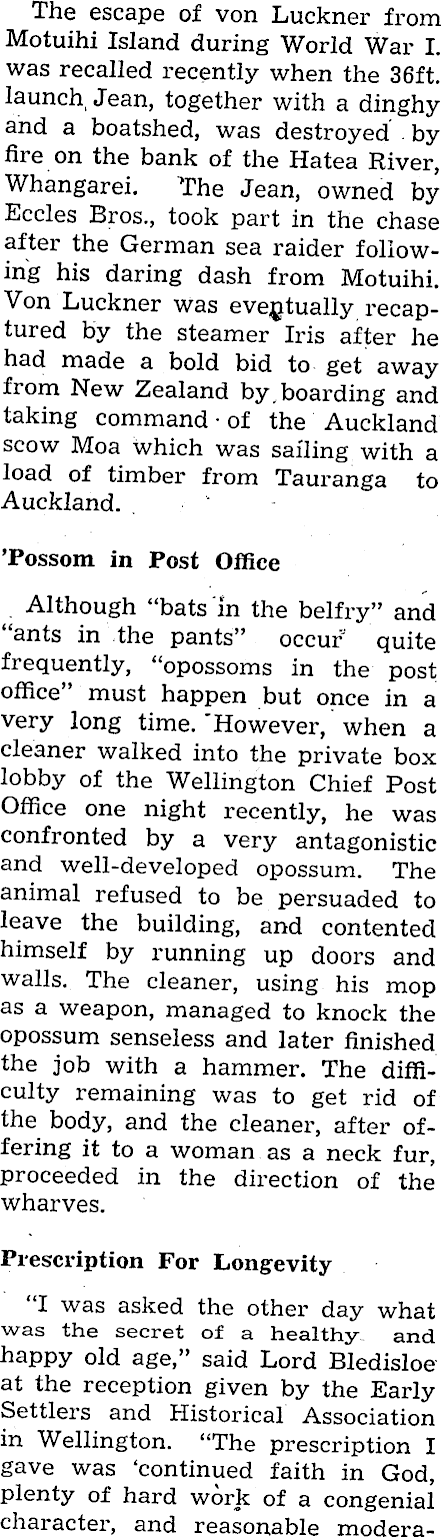 The escape of von Luckner from Motuihi Island during World War I. was recalled recently when the 36ft. launch, Jean, together with a dinghy and a boatshed, was destroyed by fire on the bank of the Hatea River, Whangarei. The Jean, owned by Eccles Bros., took part in the chase after the German sea raider following his daring dash from Motuihi. Von Luckner was eventually recaptured by the steamer Iris after he had made a bold bid to get away from New Zealand by boarding and taking command of the Auckland scow Moa which was sailing with a load of timber from Tauranga to Auckland.

'Possom in Post Office

Although "bats in the belfry" and "ants in the pants" occur quite frequently, "opossoms in the post office" must happen but once in a very long time. However, when a cleaner walked into the private box lobby of the Wellington Chief Post Office one night recently, he was confronted by a very antagonistic and well-developed opossum. The animal refused to be persuaded to leave the building, and contented himself by running up doors and walls. The cleaner, using his mop as a weapon, managed to knock the opossum senseless and later finished the job with a hammer. The difficulty remaining was to get rid of the body, and the cleaner, after offering it to a woman as a neck fur, proceeded in the direction of the wharves.

Prescription For Longevity

"I was asked the other day what was the secret of a healthy and happy old age," said Lord Bledisloe at the reception given by the Early Settlers and Historical Association in Wellington. "The prescription I gave was 'continued faith in God, plenty of hard work of a congenial character, and reasonable modera-